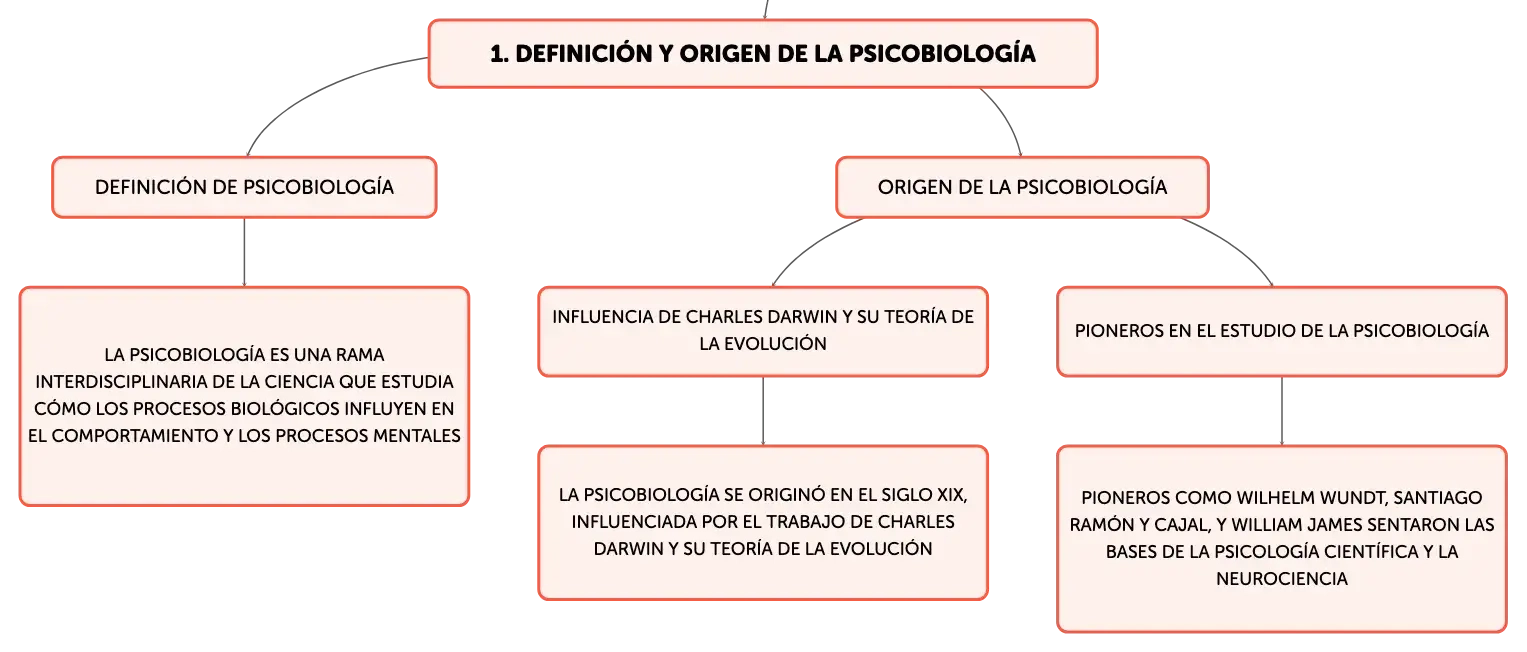 1. DEFINICIÓN Y ORIGEN DE LA PSICOBIOLOGÍA

DEFINICIÓN DE PSICOBIOLOGÍA

LA PSICOBIOLOGÍA ES UNA RAMA INTERDISCIPLINARIA DE LA CIENCIA QUE ESTUDIA CÓMO LOS PROCESOS BIOLÓGICOS INFLUYEN EN EL COMPORTAMIENTO Y LOS PROCESOS MENTALES

ORIGEN DE LA PSICOBIOLOGÍA

INFLUENCIA DE CHARLES DARWIN Y SU TEORÍA DE LA EVOLUCIÓN

LA PSICOBIOLOGÍA SE ORIGINÓ EN EL SIGLO XIX, INFLUENCIADA POR EL TRABAJO DE CHARLES DARWIN Y SU TEORÍA DE LA EVOLUCIÓN

PIONEROS EN EL ESTUDIO DE LA PSICOBIOLOGÍA

PIONEROS COMO WILHELM WUNDT, SANTIAGO RAMÓN Y CAJAL, Y WILLIAM JAMES SENTARON LAS BASES DE LA PSICOLOGÍA CIENTÍFICA Y LA NEUROCIENCIA